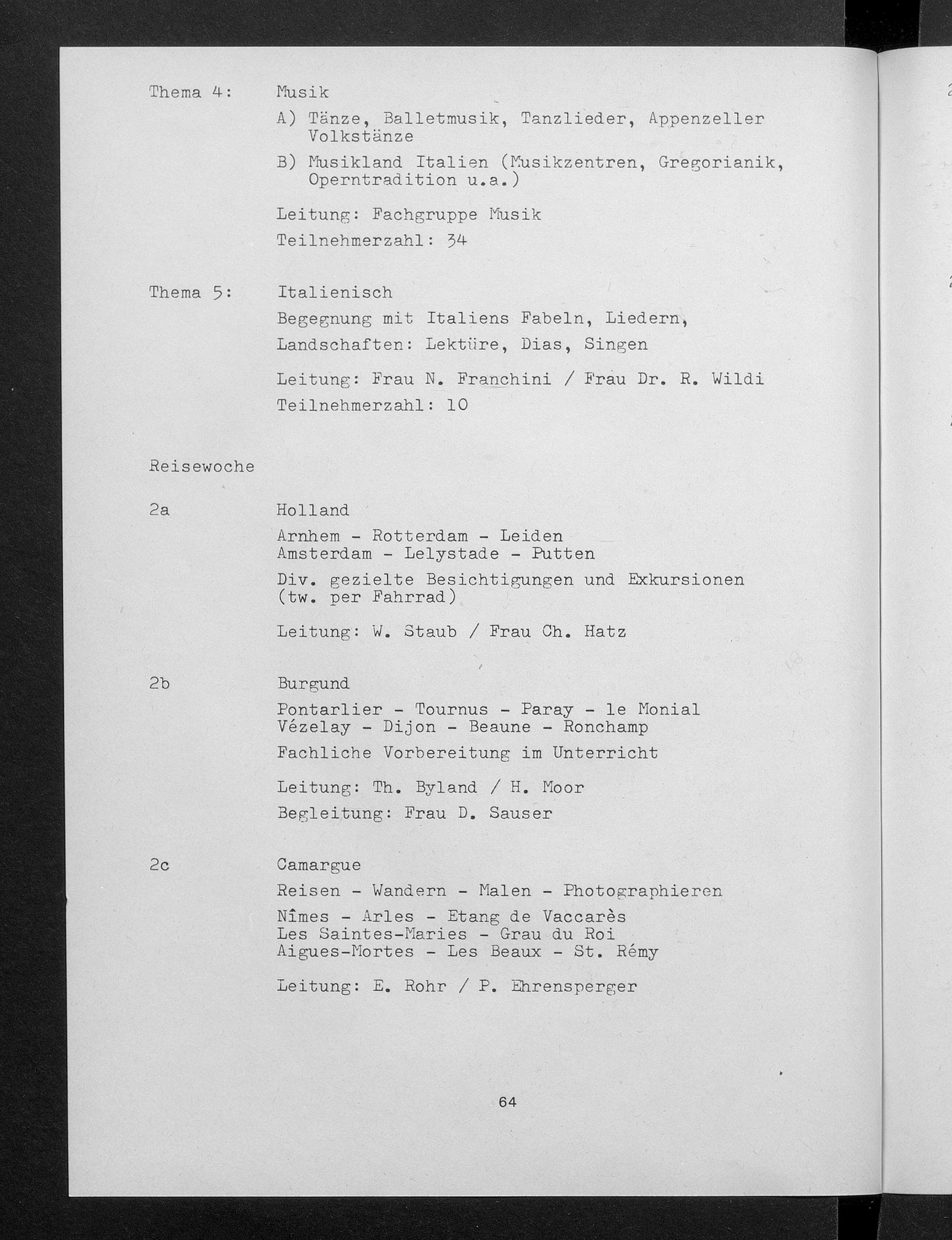 Thema 4: Musik

A) Tänze, Balletmusik, Tanzlieder, Appenzeller Volkstänze

B) Musikland Italien (Musikzentren, Gregorianik, Operntradition u.a.)

Leitung: Fachgruppe Musik

Teilnehmerzahl: 34

Thema 5: Italienisch

Begegnung mit Italiens Fabeln, Liedern, Landschaften: Lektüre, Dias, Singen

Leitung: Frau N. Franchini / Frau Dr. R. Wildi

Teilnehmerzahl: 10

Reisewoche

2a Holland

Arnhem - Rotterdam - Leiden
Amsterdam - Lelystade - Putten

Div. gezielte Besichtigungen und Exkursionen (tw. per Fahrrad)

Leitung: W. Staub / Frau Ch. Hatz

2b Burgund

Pontarlier - Tournus - Paray - le Monial
Vézelay - Dijon - Beaune - Ronchamp

Fachliche Vorbereitung im Unterricht

Leitung: Th. Byland / H. Moor

Begleitung: Frau D. Sauser

2c Camargue

Reisen - Wandern - Malen - Photographieren

Nîmes - Arles - Etang de Vaccarès
Les Saintes-Maries - Grau du Roi
Aigues-Mortes - Les Beaux - St. Rémy

Leitung: E. Rohr / P. Ehrensperger

64